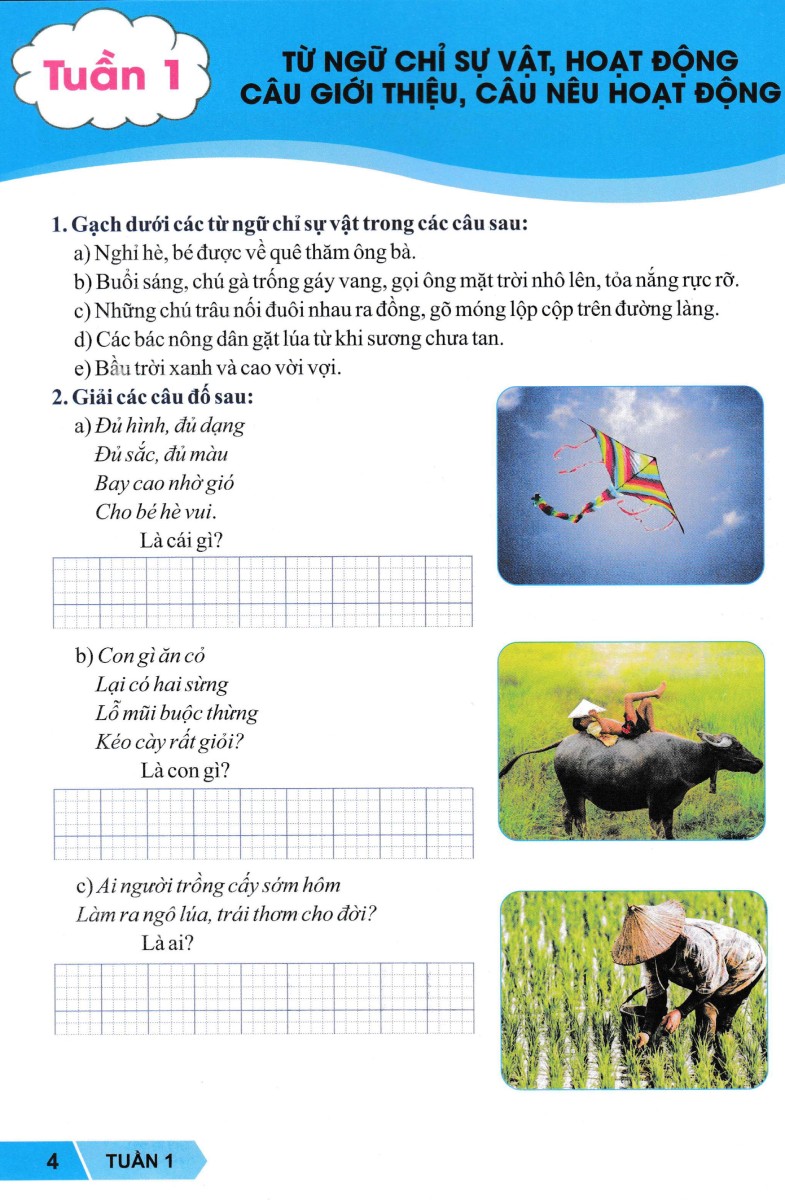 Tuần 1

TỪ NGỮ CHỈ SỰ VẬT, HOẠT ĐỘNG
CÂU GIỚI THIỆU, CÂU NÊU HOẠT ĐỘNG

1. Gạch dưới các từ ngữ chỉ sự vật trong các câu sau:
a) Nghỉ hè, bé được về quê thăm ông bà.
b) Buổi sáng, chú gà trống gáy vang, gọi ông mặt trời nhô lên, tỏa nắng rực rỡ.
c) Những chú trâu nối đuôi nhau ra đồng, gõ móng lộp cộp trên đường làng.
d) Các bác nông dân gặt lúa từ khi sương chưa tan.
e) Bầu trời xanh và cao vời vợi.

2. Giải các câu đố sau:
a) Đủ hình, đủ dạng
Đủ sắc, đủ màu
Bay cao nhờ gió
Cho bé hè vui.
Là cái gì?

b) Con gì ăn cỏ
Lại có hai sừng
Lỗ mũi buộc thừng
Kéo cày rất giỏi?
Là con gì?

c) Ai người trồng cấy sớm hôm
Làm ra ngô lúa, trái thơm cho đời?
Là ai?

4 TUẦN 1